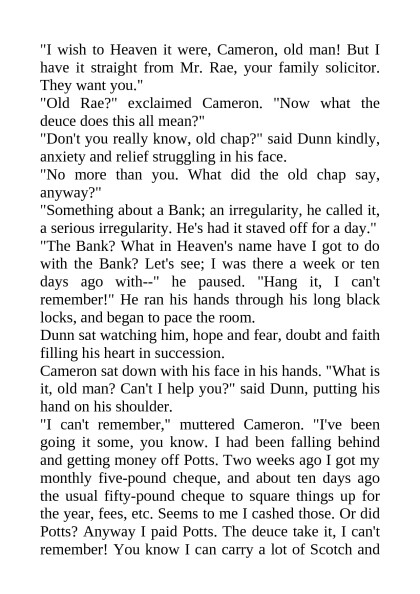 "I wish to Heaven it were, Cameron, old man! But I have it straight from Mr. Rae, your family solicitor. They want you."
"Old Rae?" exclaimed Cameron. "Now what the deuce does this all mean?"
"Don't you really know, old chap?" said Dunn kindly, anxiety and relief struggling in his face.
"No more than you. What did the old chap say, anyway?"
"Something about a Bank; an irregularity, he called it, a serious irregularity. He's had it staved off for a day."
"The Bank? What in Heaven's name have I got to do with the Bank? Let's see; I was there a week or ten days ago with--" he paused. "Hang it, I can't remember!" He ran his hands through his long black locks, and began to pace the room.
Dunn sat watching him, hope and fear, doubt and faith filling his heart in succession.
Cameron sat down with his face in his hands. "What is it, old man? Can't I help you?" said Dunn, putting his hand on his shoulder.
"I can't remember," muttered Cameron. "I've been going it some, you know. I had been falling behind and getting money off Potts. Two weeks ago I got my monthly five-pound cheque, and about ten days ago the usual fifty-pound cheque to square things up for the year, fees, etc. Seems to me I cashed those. Or did Potts? Anyway I paid Potts. The deuce take it, I can't remember! You know I can carry a lot of Scotch and